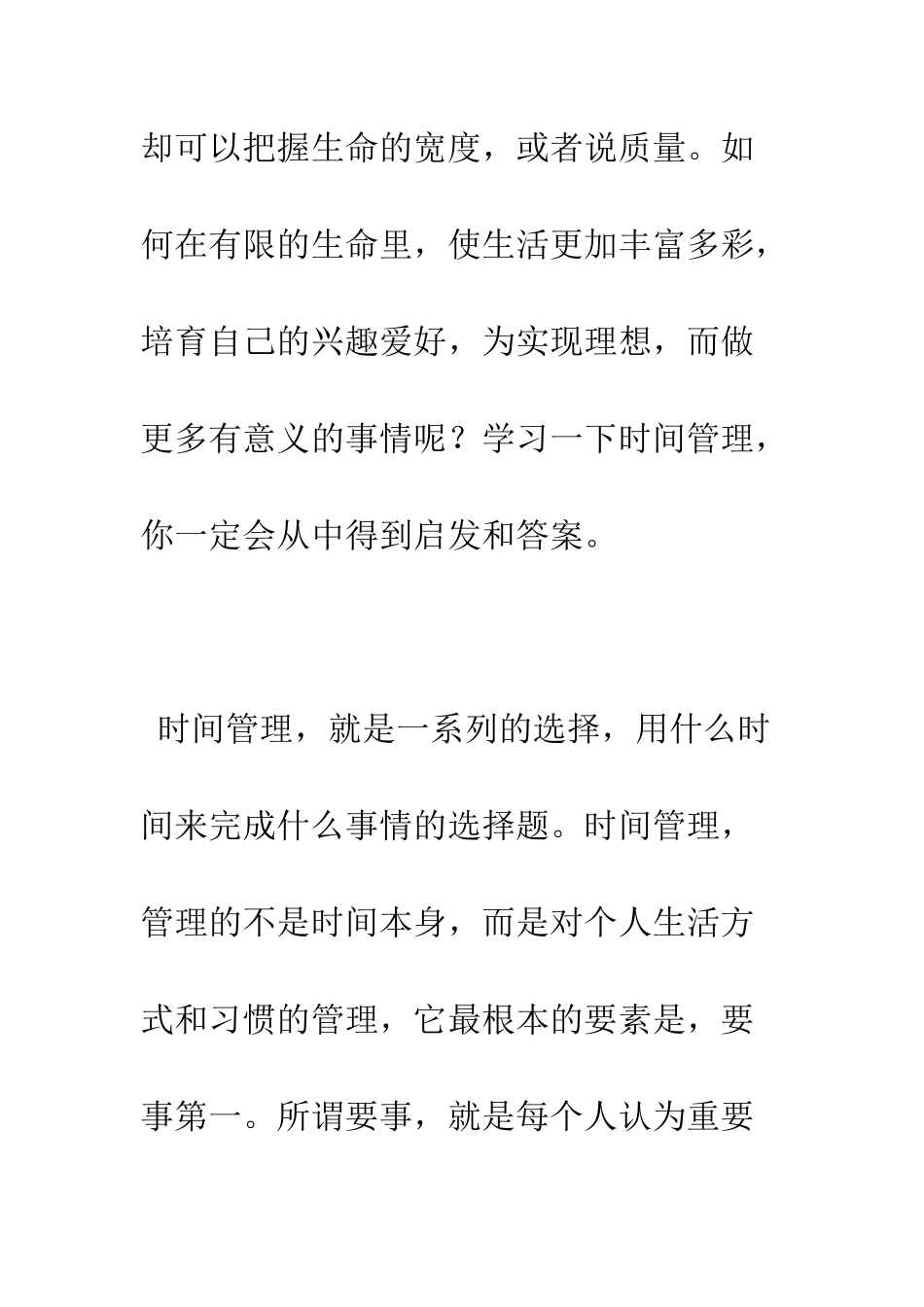 却可以把握生命的宽度，或者说质量。如何在有限的生命里，使生活更加丰富多彩，培育自己的兴趣爱好，为实现理想，而做更多有意义的事情呢？学习一下时间管理，你一定会从中得到启发和答案。

时间管理，就是一系列的选择，用什么时间来完成什么事情的选择题。时间管理，管理的不是时间本身，而是对个人生活方式和习惯的管理，它最根本的要素是，要事第一。所谓要事，就是每个人认为重要